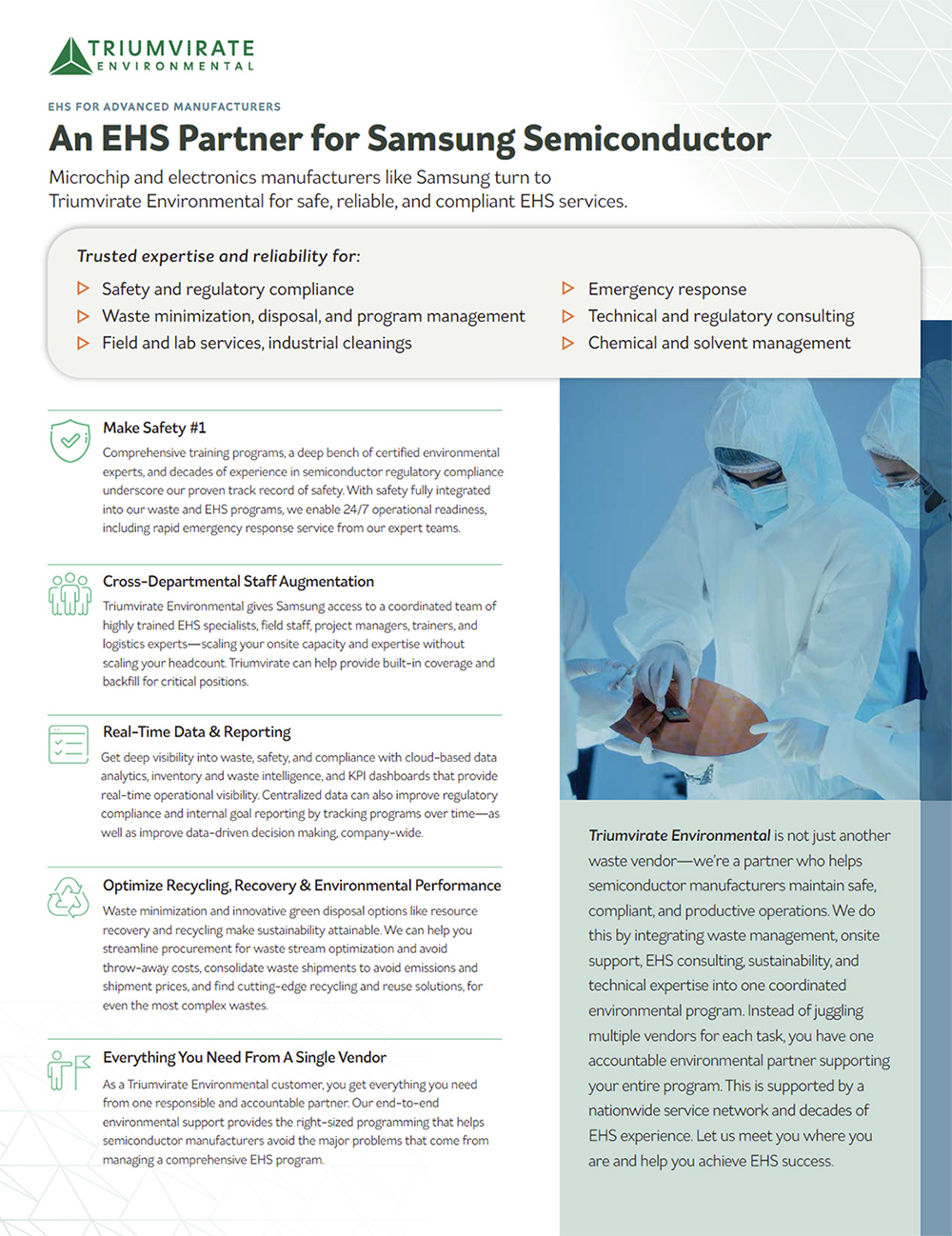 TRIUMVIRATE
ENVIRONMENTAL

EHS FOR ADVANCED MANUFACTURERS

An EHS Partner for Samsung Semiconductor

Microchip and electronics manufacturers like Samsung turn to Triumvirate Environmental for safe, reliable, and compliant EHS services.

Trusted expertise and reliability for:

Safety and regulatory compliance
Waste minimization, disposal, and program management
Field and lab services, industrial cleanings
Emergency response
Technical and regulatory consulting
Chemical and solvent management

Make Safety #1

Comprehensive training programs, a deep bench of certified environmental experts, and decades of experience in semiconductor regulatory compliance underscore our proven track record of safety. With safety fully integrated into our waste and EHS programs, we enable 24/7 operational readiness, including rapid emergency response service from our expert teams.

Cross-Departmental Staff Augmentation

Triumvirate Environmental gives Samsung access to a coordinated team of highly trained EHS specialists, field staff, project managers, trainers, and logistics experts—scaling your onsite capacity and expertise without scaling your headcount. Triumvirate can help provide built-in coverage and backfill for critical positions.

Real-Time Data & Reporting

Get deep visibility into waste, safety, and compliance with cloud-based data analytics, inventory and waste intelligence, and KPI dashboards that provide real-time operational visibility. Centralized data can also improve regulatory compliance and internal goal reporting by tracking programs over time—as well as improve data-driven decision making, company-wide.

Optimize Recycling, Recovery & Environmental Performance

Waste minimization and innovative green disposal options like resource recovery and recycling make sustainability attainable. We can help you streamline procurement for waste stream optimization and avoid throw-away costs, consolidate waste shipments to avoid emissions and shipment prices, and find cutting-edge recycling and reuse solutions, for even the most complex wastes.

Everything You Need From A Single Vendor

As a Triumvirate Environmental customer, you get everything you need from one responsible and accountable partner. Our end-to-end environmental support provides the right-sized programming that helps semiconductor manufacturers avoid the major problems that come from managing a comprehensive EHS program.

Triumvirate Environmental is not just another waste vendor—we're a partner who helps semiconductor manufacturers maintain safe, compliant, and productive operations. We do this by integrating waste management, onsite support, EHS consulting, sustainability, and technical expertise into one coordinated environmental program. Instead of juggling multiple vendors for each task, you have one accountable environmental partner supporting your entire program. This is supported by a nationwide service network and decades of EHS experience. Let us meet you where you are and help you achieve EHS success.